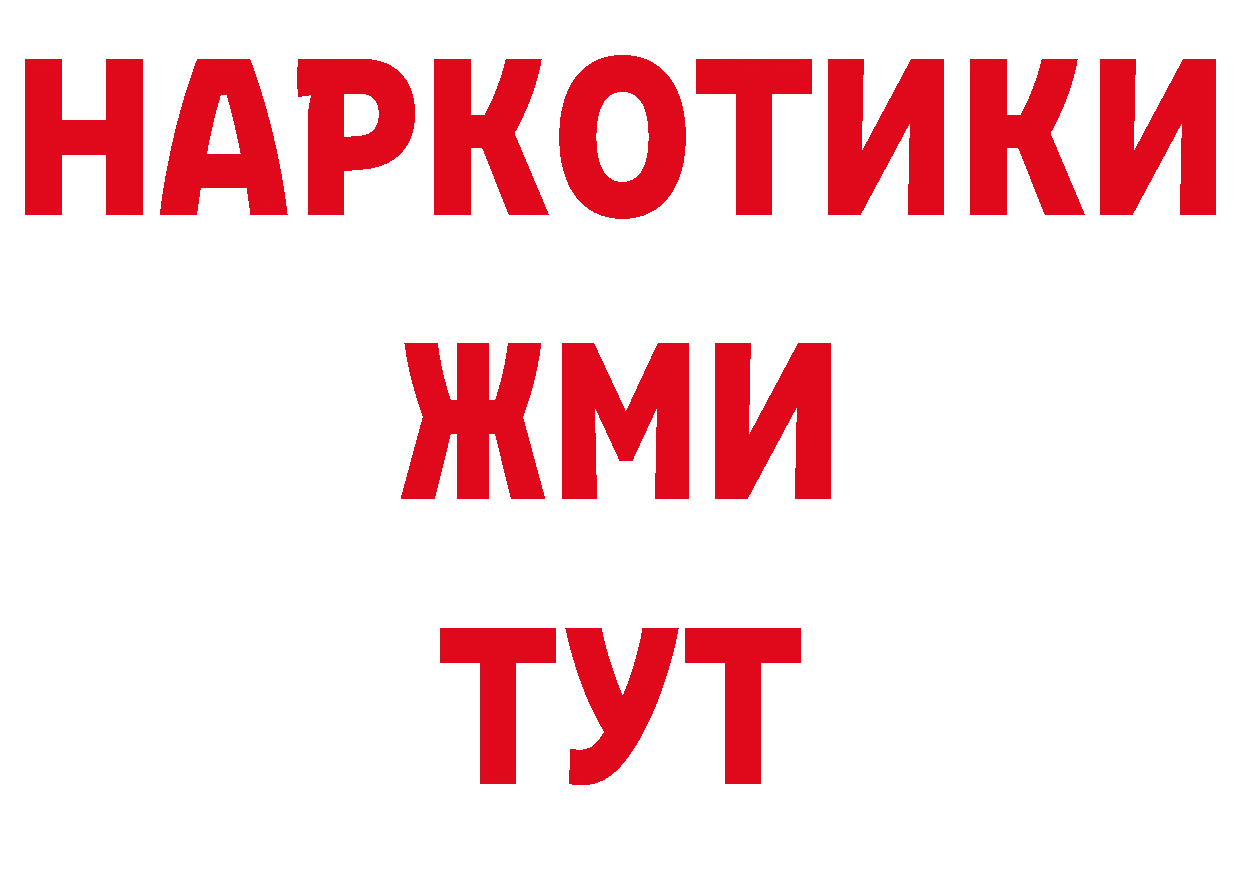 НАРКОТИКИ
ЖМИ
ТУТ